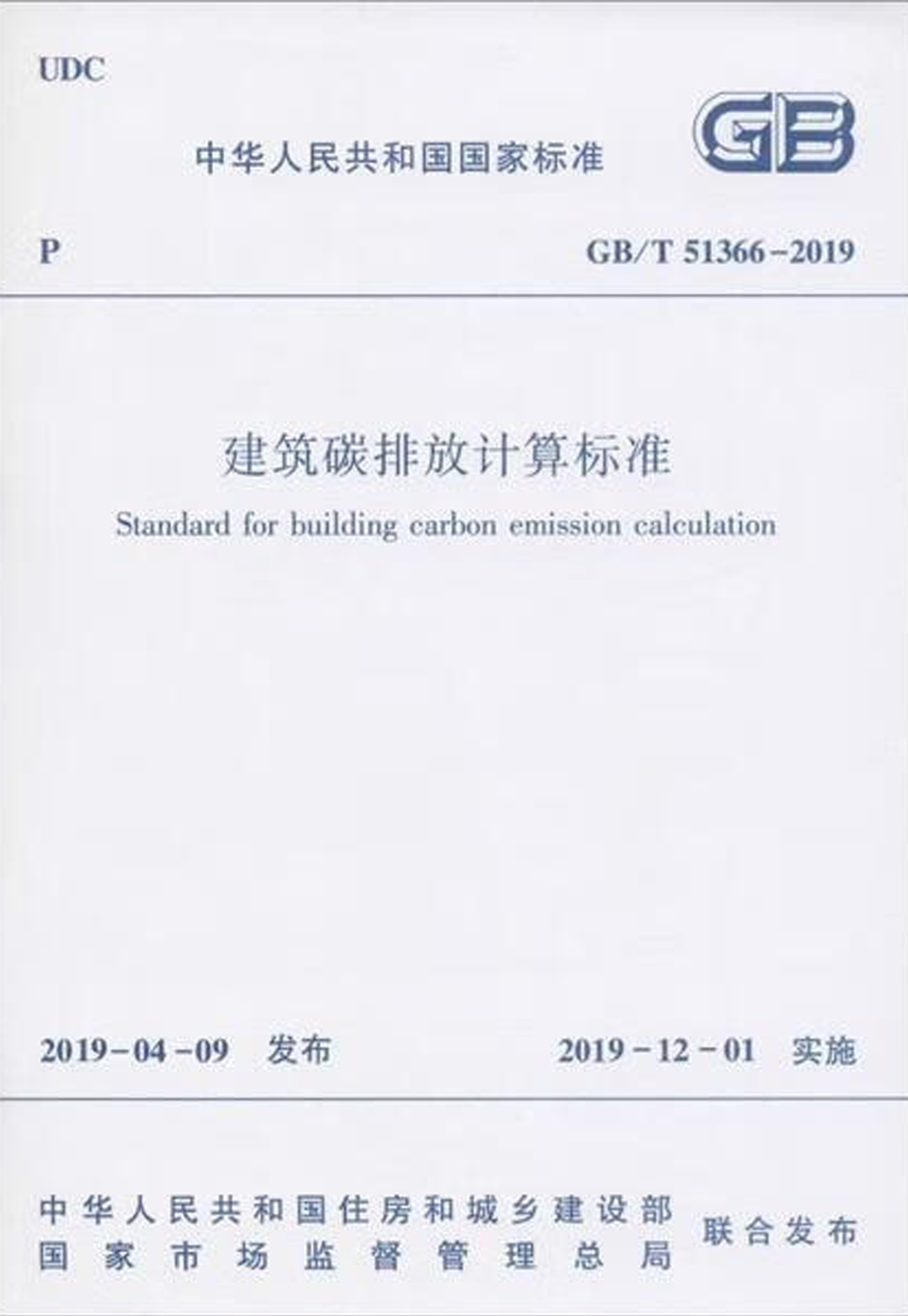 UDC

中华人民共和国国家标准

GB

P

GB/T 51366-2019

建筑碳排放计算标准

Standard for building carbon emission calculation

2019-04-09 发布

2019-12-01 实施

中华人民共和国住房和城乡建设部
国家市场监督管理总局

联合发布